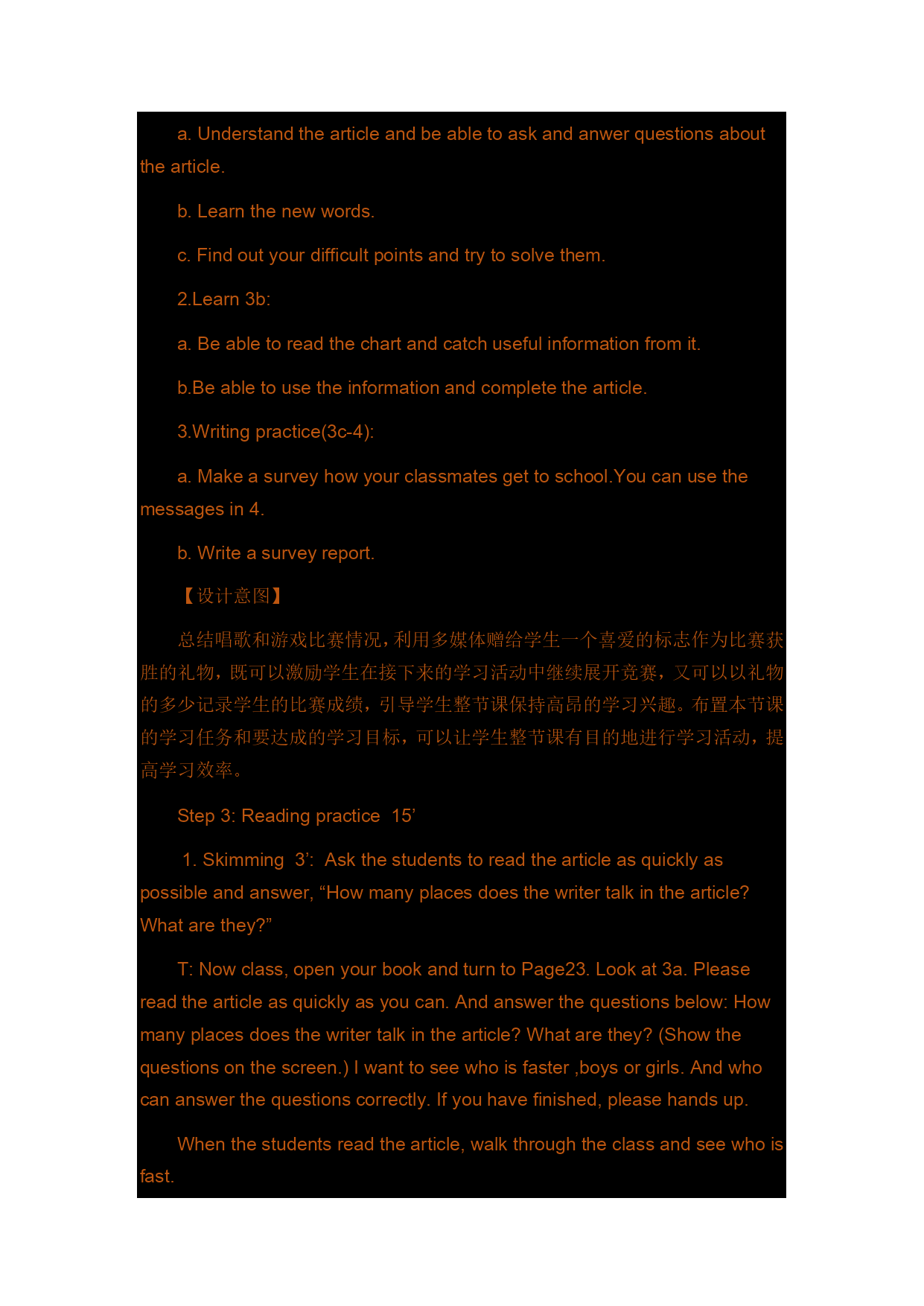 a. Understand the article and be able to ask and anwer questions about the article.

b. Learn the new words.

c. Find out your difficult points and try to solve them.

2.Learn 3b:

a. Be able to read the chart and catch useful information from it.

b.Be able to use the information and complete the article.

3.Writing practice(3c-4):

a. Make a survey how your classmates get to school.You can use the messages in 4.

b. Write a survey report.

【设计意图】

总结唱歌和游戏比赛情况，利用多媒体赠给学生一个喜爱的标志作为比赛获胜的礼物，既可以激励学生在接下来的学习活动中继续展开竞赛，又可以以礼物的多少记录学生的比赛成绩，引导学生整节课保持高昂的学习兴趣。布置本节课的学习任务和要达成的学习目标，可以让学生整节课有目的地进行学习活动，提高学习效率。

Step 3: Reading practice 15’

1. Skimming 3’: Ask the students to read the article as quickly as possible and answer, “How many places does the writer talk in the article? What are they?”

T: Now class, open your book and turn to Page23. Look at 3a. Please read the article as quickly as you can. And answer the questions below: How many places does the writer talk in the article? What are they? (Show the questions on the screen.) I want to see who is faster ,boys or girls. And who can answer the questions correctly. If you have finished, please hands up.

When the students read the article, walk through the class and see who is fast.